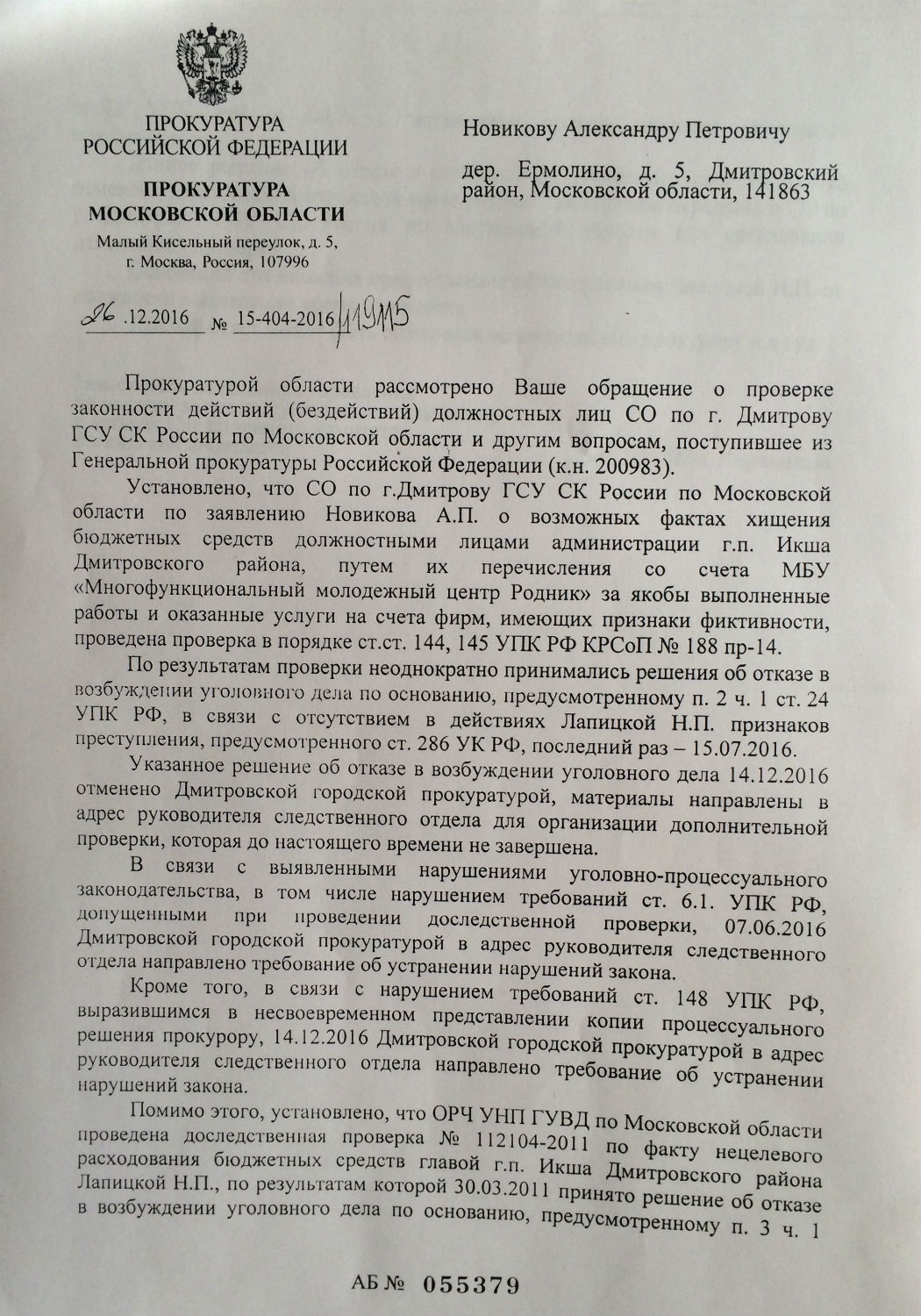 ПРОКУРАТУРА
РОССИЙСКОЙ ФЕДЕРАЦИИ

ПРОКУРАТУРА
МОСКОВСКОЙ ОБЛАСТИ

Малый Кисельный переулок, д. 5,
г. Москва, Россия, 107996

26 .12.2016 № 15-404-2016/119115

Новикову Александру Петровичу

дер. Ермолино, д. 5, Дмитровский район, Московской области, 141863

Прокуратурой области рассмотрено Ваше обращение о проверке законности действий (бездействий) должностных лиц СО по г. Дмитрову ГСУ СК России по Московской области и другим вопросам, поступившее из Генеральной прокуратуры Российской Федерации (к.н. 200983).

Установлено, что СО по г.Дмитрову ГСУ СК России по Московской области по заявлению Новикова А.П. о возможных фактах хищения бюджетных средств должностными лицами администрации г.п. Икша Дмитровского района, путем их перечисления со счета МБУ «Многофункциональный молодежный центр Родник» за якобы выполненные работы и оказанные услуги на счета фирм, имеющих признаки фиктивности, проведена проверка в порядке ст.ст. 144, 145 УПК РФ КРСоП № 188 пр-14.

По результатам проверки неоднократно принимались решения об отказе в возбуждении уголовного дела по основанию, предусмотренному п. 2 ч. 1 ст. 24 УПК РФ, в связи с отсутствием в действиях Лапицкой Н.П. признаков преступления, предусмотренного ст. 286 УК РФ, последний раз – 15.07.2016.

Указанное решение об отказе в возбуждении уголовного дела 14.12.2016 отменено Дмитровской городской прокуратурой, материалы направлены в адрес руководителя следственного отдела для организации дополнительной проверки, которая до настоящего времени не завершена.

В связи с выявленными нарушениями уголовно-процессуального законодательства, в том числе нарушением требований ст. 6.1. УПК РФ, допущенными при проведении доследственной проверки, 07.06.2016 Дмитровской городской прокуратурой в адрес руководителя следственного отдела направлено требование об устранении нарушений закона.

Кроме того, в связи с нарушением требований ст. 148 УПК РФ, выразившимся в несвоевременном представлении копии процессуального решения прокурору, 14.12.2016 Дмитровской городской прокуратурой в адрес руководителя следственного отдела направлено требование об устранении нарушений закона.

Помимо этого, установлено, что ОРЧ УНП ГУВД по Московской области проведена доследственная проверка № 112104-2011 по факту нецелевого расходования бюджетных средств главой г.п. Икша Дмитровского района Лапицкой Н.П., по результатам которой 30.03.2011 принято решение об отказе в возбуждении уголовного дела по основанию, предусмотренному п. 3 ч. 1

АБ № 055379